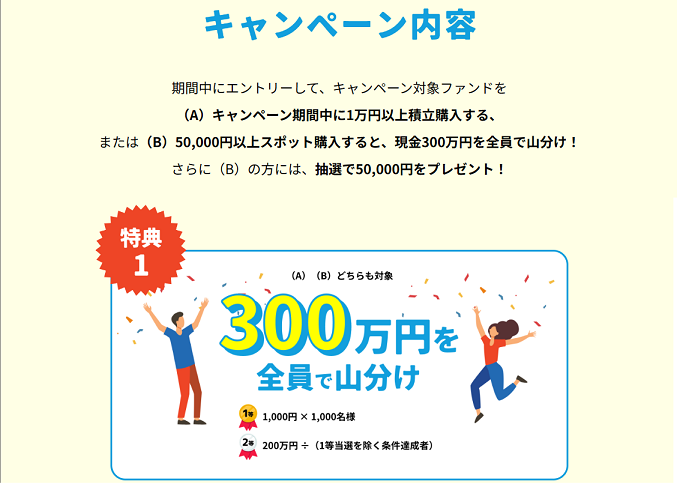 キャンペーン内容

期間中にエントリーして、キャンペーン対象ファンドを
（A）キャンペーン期間中に1万円以上積立購入する、
または（B）50,000円以上スポット購入すると、現金300万円を全員で山分け！
さらに（B）の方には、抽選で50,000円をプレゼント！

特典 1

（A）（B）どちらも対象

300万円を
全員で山分け

1等 1,000円 × 1,000名様

2等 200万円 ÷（1等当選を除く条件達成者）